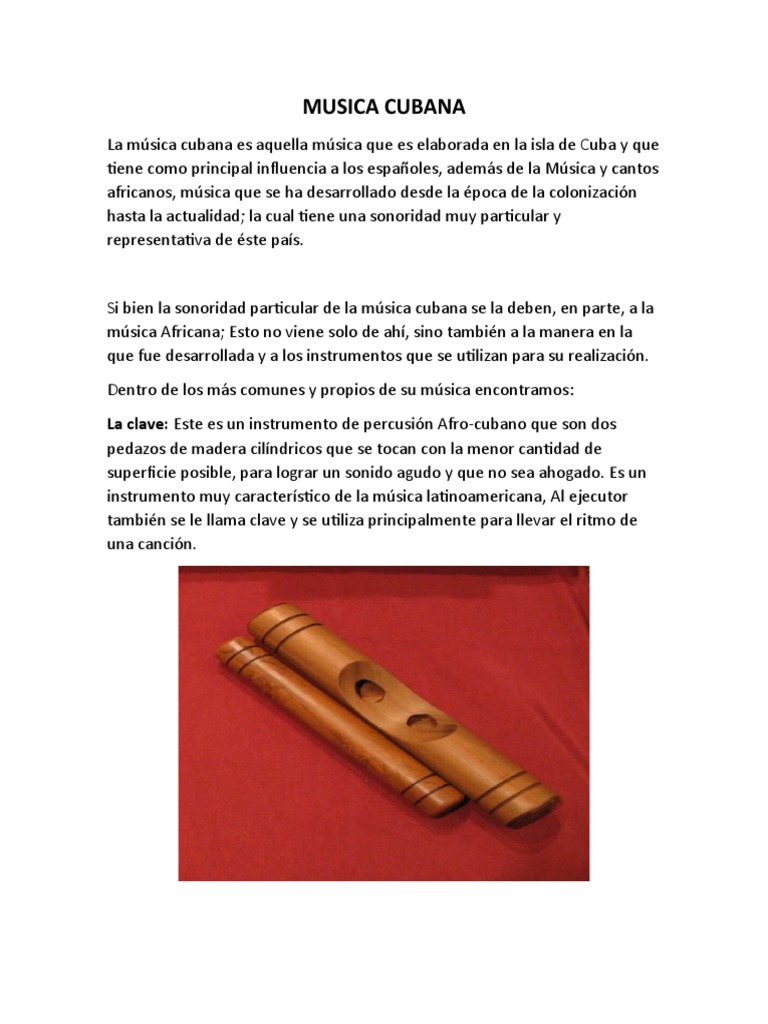 MUSICA CUBANA

La música cubana es aquella música que es elaborada en la isla de Cuba y que tiene como principal influencia a los españoles, además de la Música y cantos africanos, música que se ha desarrollado desde la época de la colonización hasta la actualidad; la cual tiene una sonoridad muy particular y representativa de éste país.

Si bien la sonoridad particular de la música cubana se la deben, en parte, a la música Africana; Esto no viene solo de ahí, sino también a la manera en la que fue desarrollada y a los instrumentos que se utilizan para su realización.

Dentro de los más comunes y propios de su música encontramos:

La clave: Este es un instrumento de percusión Afro-cubano que son dos pedazos de madera cilíndricos que se tocan con la menor cantidad de superficie posible, para lograr un sonido agudo y que no sea ahogado. Es un instrumento muy característico de la música latinoamericana, Al ejecutor también se le llama clave y se utiliza principalmente para llevar el ritmo de una canción.